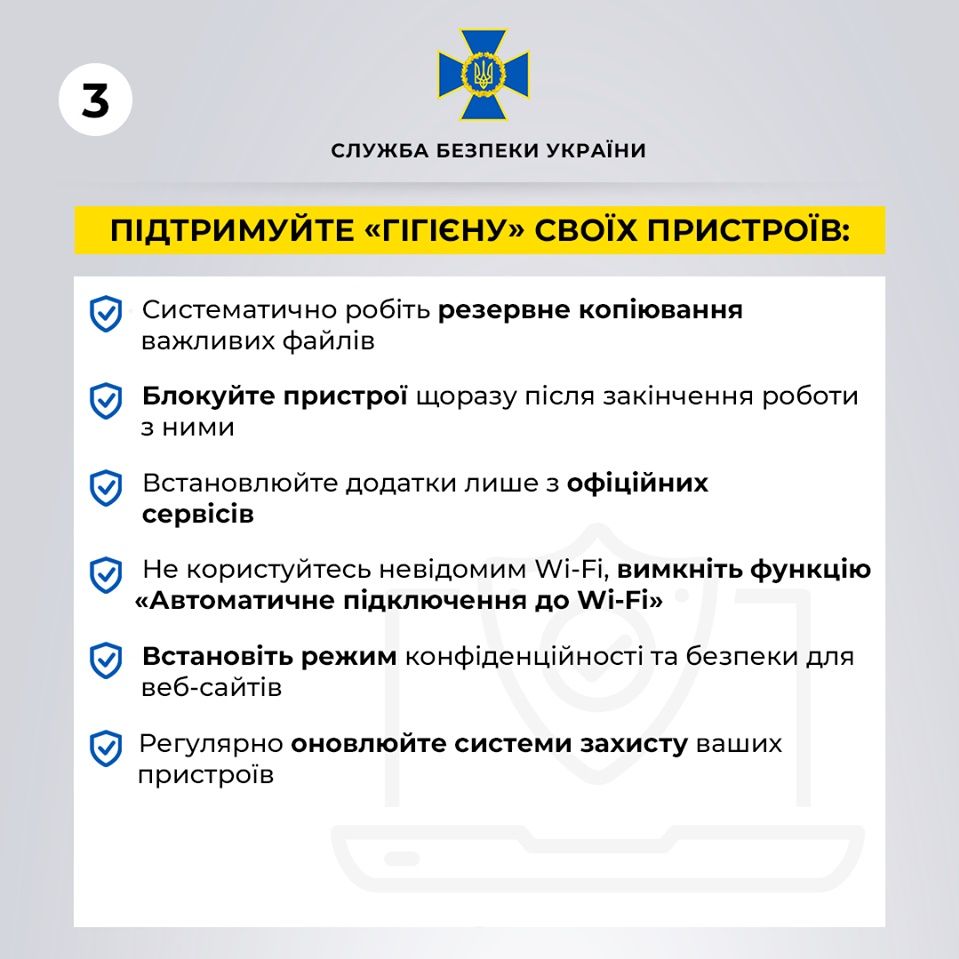 3

СЛУЖБА БЕЗПЕКИ УКРАЇНИ

ПІДТРИМУЙТЕ «ГІГІЄНУ» СВОЇХ ПРИСТРОЇВ:

Систематично робіть резервне копіювання важливих файлів

Блокуйте пристрої щоразу після закінчення роботи з ними

Встановлюйте додатки лише з офіційних сервісів

Не користуйтесь невідомим Wi-Fi, вимкніть функцію «Автоматичне підключення до Wi-Fi»

Встановіть режим конфіденційності та безпеки для веб-сайтів

Регулярно оновлюйте системи захисту ваших пристроїв